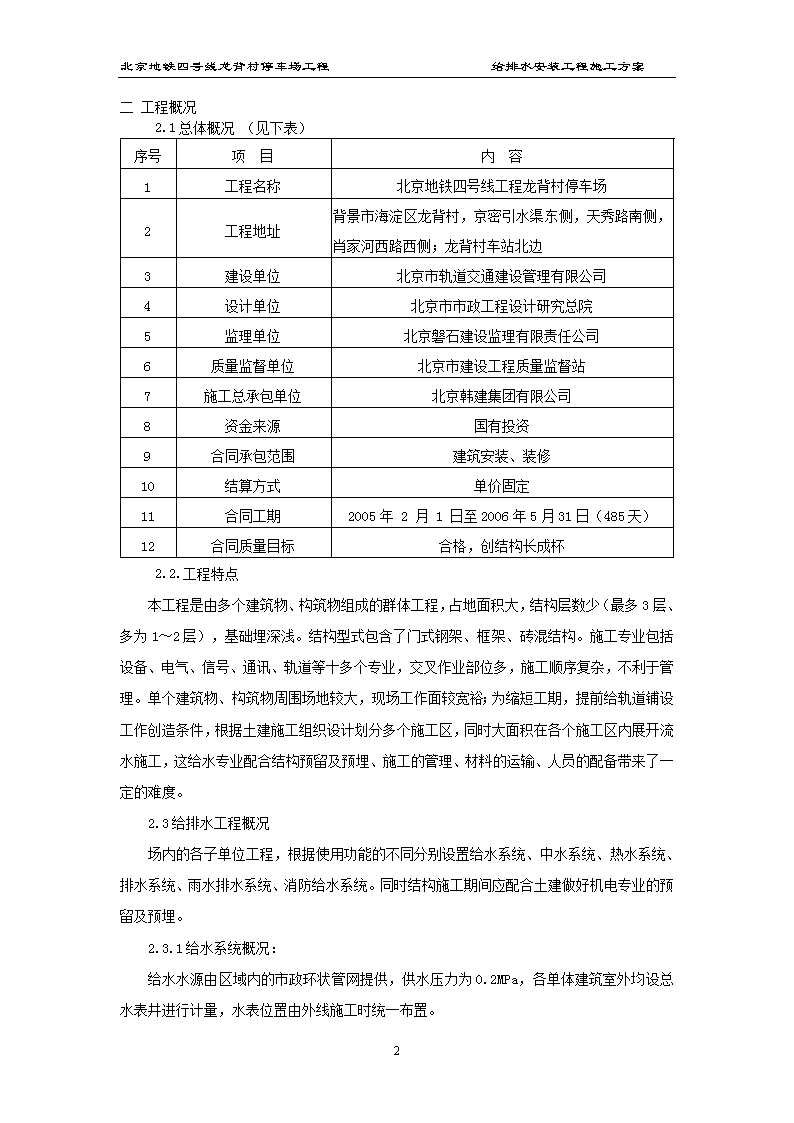 北京地铁四号线龙背村停车场工程　　　　　　　　给排水安装工程施工方案

二 工程概况

2.1总体概况 （见下表）

| 序号 | 项　目 | 内　容 |
|---|---|---|
| 1 | 工程名称 | 北京地铁四号线工程龙背村停车场 |
| 2 | 工程地址 | 背景市海淀区龙背村，京密引水渠东侧，天秀路南侧，肖家河西路西侧；龙背村车站北边 |
| 3 | 建设单位 | 北京市轨道交通建设管理有限公司 |
| 4 | 设计单位 | 北京市市政工程设计研究总院 |
| 5 | 监理单位 | 北京磐石建设监理有限责任公司 |
| 6 | 质量监督单位 | 北京市建设工程质量监督站 |
| 7 | 施工总承包单位 | 北京韩建集团有限公司 |
| 8 | 资金来源 | 国有投资 |
| 9 | 合同承包范围 | 建筑安装、装修 |
| 10 | 结算方式 | 单价固定 |
| 11 | 合同工期 | 2005 年 2 月 1 日至 2006 年 5 月 31 日（485 天） |
| 12 | 合同质量目标 | 合格，创结构长成杯 |

2.2.工程特点

本工程是由多个建筑物、构筑物组成的群体工程，占地面积大，结构层数少（最多 3 层、多为 1～2 层），基础埋深浅。结构型式包含了门式钢架、框架、砖混结构。施工专业包括设备、电气、信号、通讯、轨道等十多个专业，交叉作业部位多，施工顺序复杂，不利于管理。单个建筑物、构筑物周围场地较大，现场工作面较宽裕；为缩短工期，提前给轨道铺设工作创造条件，根据土建施工组织设计划分多个施工区，同时大面积在各个施工区内展开流水施工，这给水专业配合结构预留及预埋、施工的管理、材料的运输、人员的配备带来了一定的难度。

2.3给排水工程概况

场内的各子单位工程，根据使用功能的不同分别设置给水系统、中水系统、热水系统、排水系统、雨水排水系统、消防给水系统。同时结构施工期间应配合土建做好机电专业的预留及预埋。

2.3.1给水系统概况：

给水水源由区域内的市政环状管网提供，供水压力为 0.2MPa，各单体建筑室外均设总水表井进行计量，水表位置由外线施工时统一布置。

2